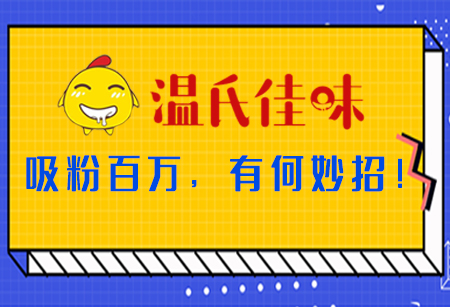 温氏佳味

吸粉百万，有何妙招！